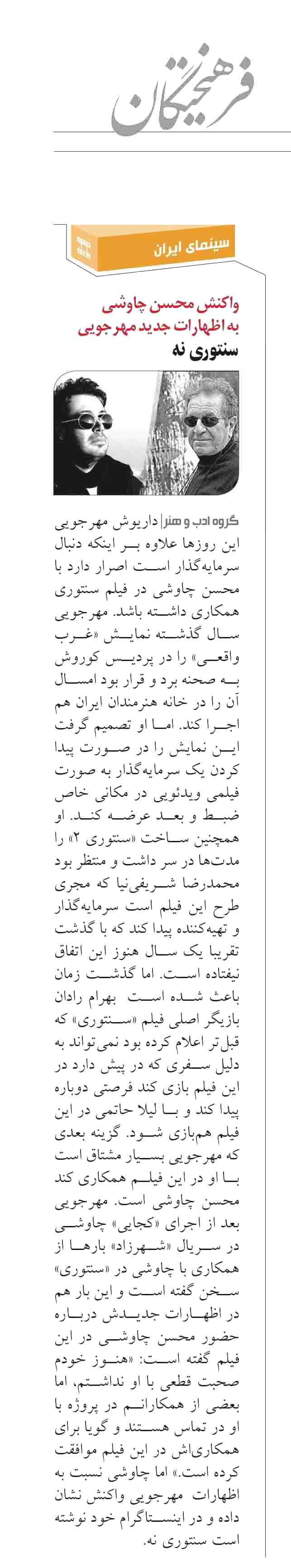 فرهیختگان

سینمای ایران

واکنش محسن چاوشی به اظهارات جدید مهرجویی
سنتوری نه

گروه ادب و هنر| داریوش مهرجویی این روزها علاوه بر اینکه دنبال سرمایه‌گذار است اصرار دارد با محسن چاوشی در فیلم سنتوری همکاری داشته باشد. مهرجویی سال گذشته نمایش «غرب واقعی» را در پردیس کوروش به صحنه برد و قرار بود امسال آن را در خانه هنرمندان ایران هم اجرا کند. اما او تصمیم گرفت این نمایش را در صورت پیدا کردن یک سرمایه‌گذار به صورت فیلمی ویدئویی در مکانی خاص ضبط و بعد عرضه کند. او همچنین ساخت «سنتوری ۲» را مدت‌ها در سر داشت و منتظر بود محمدرضا شریفی‌نیا که مجری طرح این فیلم است سرمایه‌گذار و تهیه‌کننده پیدا کند که با گذشت تقریبا یک سال هنوز این اتفاق نیفتاده است. اما گذشت زمان باعث شده است بهرام رادان بازیگر اصلی فیلم «سنتوری» که قبل‌تر اعلام کرده بود نمی‌تواند به دلیل سفری که در پیش دارد در این فیلم بازی کند فرصتی دوباره پیدا کند و با لیلا حاتمی در این فیلم هم‌بازی شود. گزینه بعدی که مهرجویی بسیار مشتاق است با او در این فیلم همکاری کند محسن چاوشی است. مهرجویی بعد از اجرای «کجایی» چاوشی در سریال «شهرزاد» بارها از همکاری با چاوشی در «سنتوری» سخن گفته است و این بار هم در اظهارات جدیدش درباره حضور محسن چاوشی در این فیلم گفته است: «هنوز خودم صحبت قطعی با او نداشتم، اما بعضی از همکارانم در پروژه با او در تماس هستند و گویا برای همکاری‌اش در این فیلم موافقت کرده است.» اما چاوشی نسبت به اظهارات مهرجویی واکنش نشان داده و در اینستاگرام خود نوشته است سنتوری نه.